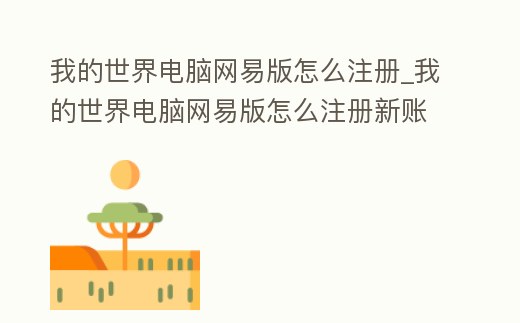 我的世界电脑网易版怎么注册_我的世界电脑网易版怎么注册新账